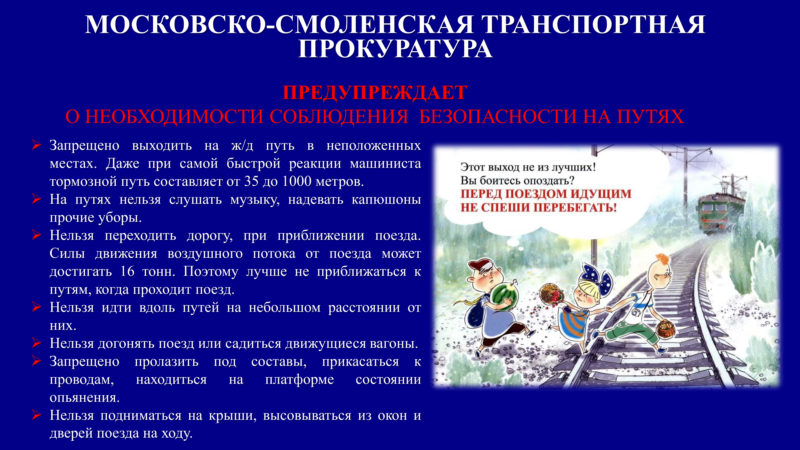 МОСКОВСКО-СМОЛЕНСКАЯ ТРАНСПОРТНАЯ ПРОКУРАТУРА

ПРЕДУПРЕЖДАЕТ
О НЕОБХОДИМОСТИ СОБЛЮДЕНИЯ БЕЗОПАСНОСТИ НА ПУТЯХ

➢ Запрещено выходить на ж/д путь в неположенных местах. Даже при самой быстрой реакции машиниста тормозной путь составляет от 35 до 1000 метров.
➢ На путях нельзя слушать музыку, надевать капюшоны прочие уборы.
➢ Нельзя переходить дорогу, при приближении поезда. Силы движения воздушного потока от поезда может достигать 16 тонн. Поэтому лучше не приближаться к путям, когда проходит поезд.
➢ Нельзя идти вдоль путей на небольшом расстоянии от них.
➢ Нельзя догонять поезд или садиться движущиеся вагоны.
➢ Запрещено пролазить под составы, прикасаться к проводам, находиться на платформе состоянии опьянения.
➢ Нельзя подниматься на крыши, высовываться из окон и дверей поезда на ходу.

Этот выход не из лучших!
Вы боитесь опоздать?
ПЕРЕД ПОЕЗДОМ ИДУЩИМ
НЕ СПЕШИ ПЕРЕБЕГАТЬ!